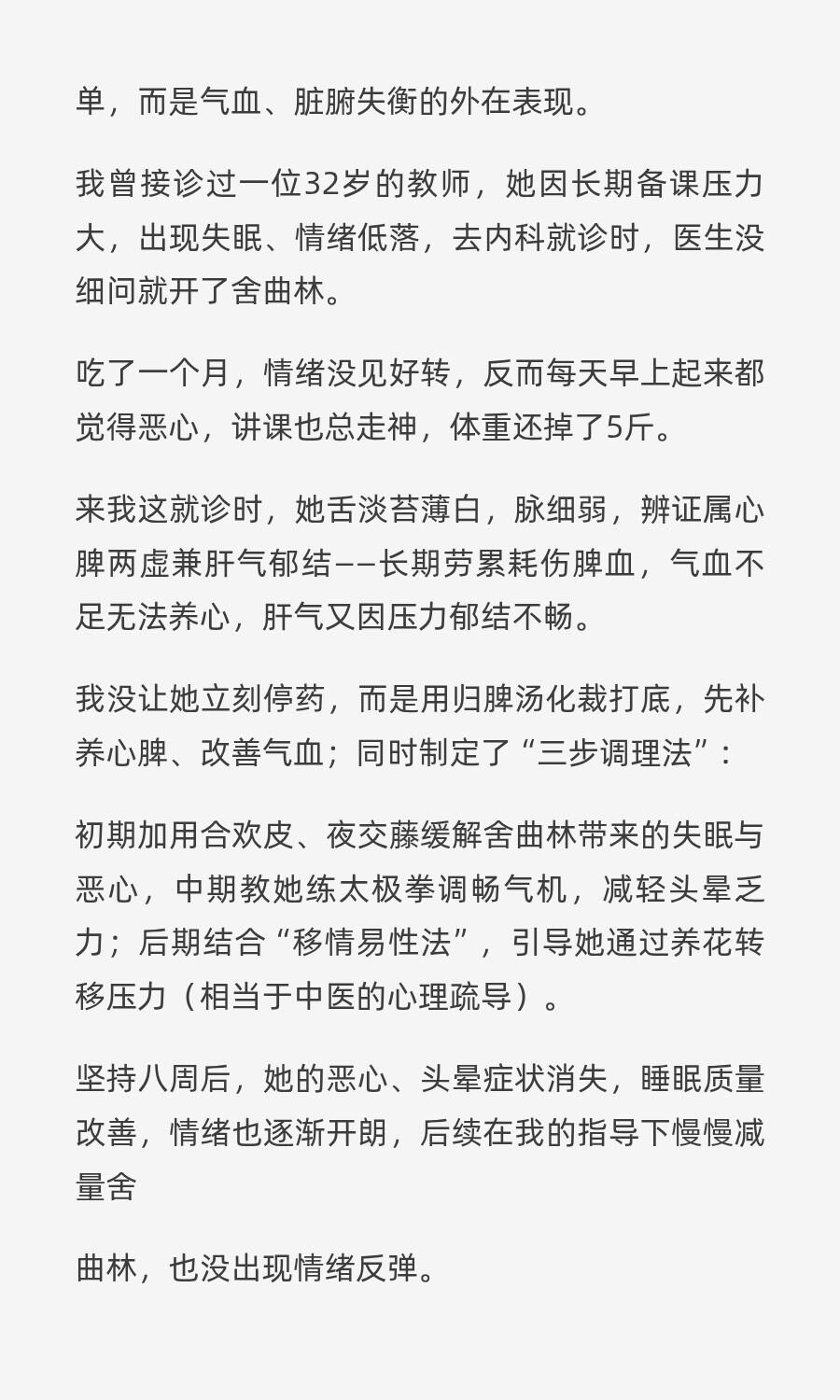 单，而是气血、脏腑失衡的外在表现。

我曾接诊过一位32岁的教师，她因长期备课压力大，出现失眠、情绪低落，去内科就诊时，医生没细问就开了舍曲林。

吃了一个月，情绪没见好转，反而每天早上起来都觉得恶心，讲课也总走神，体重还掉了5斤。

来我这就诊时，她舌淡苔薄白，脉细弱，辨证属心脾两虚兼肝气郁结——长期劳累耗伤脾血，气血不足无法养心，肝气又因压力郁结不畅。

我没让她立刻停药，而是用归脾汤化裁打底，先补养心脾、改善气血；同时制定了“三步调理法”：

初期加用合欢皮、夜交藤缓解舍曲林带来的失眠与恶心，中期教她练太极拳调畅气机，减轻头晕乏力；后期结合“移情易性法”，引导她通过养花转移压力（相当于中医的心理疏导）。

坚持八周后，她的恶心、头晕症状消失，睡眠质量改善，情绪也逐渐开朗，后续在我的指导下慢慢减量舍

曲林，也没出现情绪反弹。